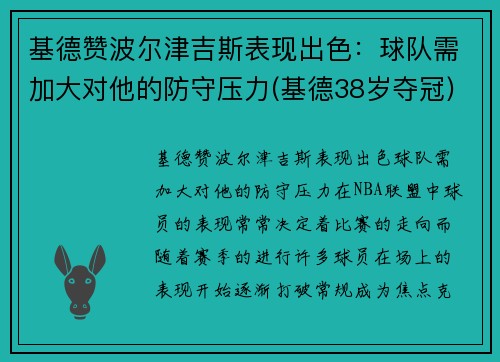 基德赞波尔津吉斯表现出色：球队需加大对他的防守压力(基德38岁夺冠)

基德赞波尔津吉斯表现出色球队需加大对他的防守压力在NBA联盟中球员的表现常常决定着比赛的走向而随着赛季的进行许多球员在场上的表现开始逐渐打破常规成为焦点克